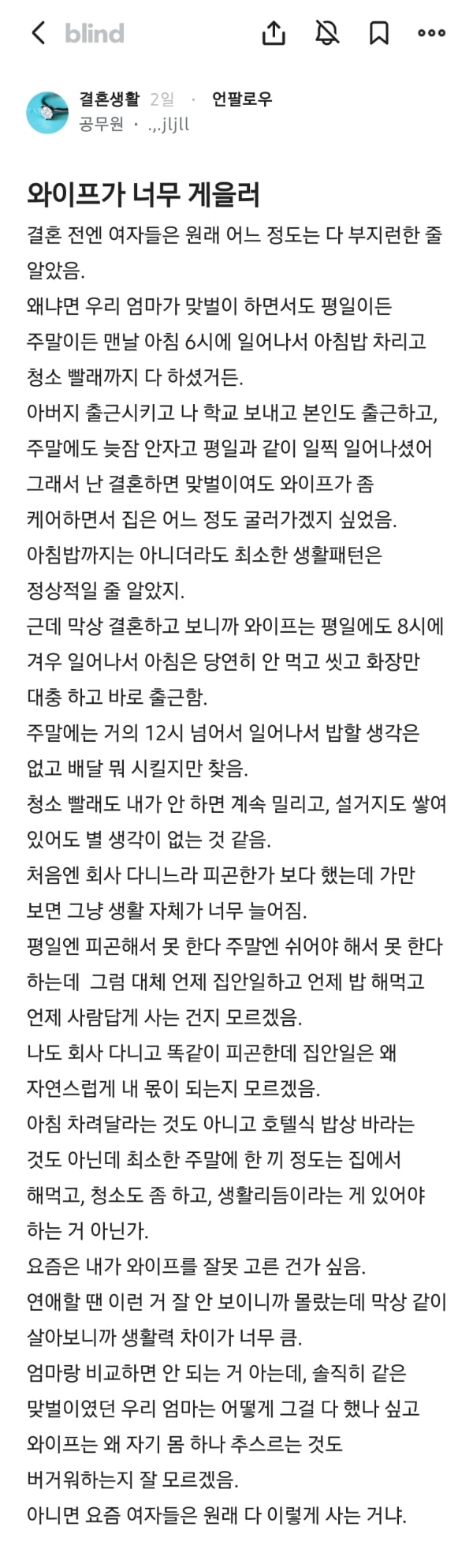 blind

결혼생활 2일 · 언팔로우
공무원 · .,.jljll

와이프가 너무 게을러

결혼 전엔 여자들은 원래 어느 정도는 다 부지런한 줄 알았음.
왜냐면 우리 엄마가 맞벌이 하면서도 평일이든 주말이든 맨날 아침 6시에 일어나서 아침밥 차리고 청소 빨래까지 다 하셨거든.
아버지 출근시키고 나 학교 보내고 본인도 출근하고, 주말에도 늦잠 안자고 평일과 같이 일찍 일어나셨어
그래서 난 결혼하면 맞벌이여도 와이프가 좀 케어하면서 집은 어느 정도 굴러가겠지 싶었음.
아침밥까지는 아니더라도 최소한 생활패턴은 정상적일 줄 알았지.
근데 막상 결혼하고 보니까 와이프는 평일에도 8시에 겨우 일어나서 아침은 당연히 안 먹고 씻고 화장만 대충 하고 바로 출근함.
주말에는 거의 12시 넘어서 일어나서 밥할 생각은 없고 배달 뭐 시킬지만 찾음.
청소 빨래도 내가 안 하면 계속 밀리고, 설거지도 쌓여 있어도 별 생각이 없는 것 같음.
처음엔 회사 다니느라 피곤한가 보다 했는데 가만 보면 그냥 생활 자체가 너무 늘어짐.
평일엔 피곤해서 못 한다 주말엔 쉬어야 해서 못 한다 하는데 그럼 대체 언제 집안일하고 언제 밥 해먹고 언제 사람답게 사는 건지 모르겠음.
나도 회사 다니고 똑같이 피곤한데 집안일은 왜 자연스럽게 내 몫이 되는지 모르겠음.
아침 차려달라는 것도 아니고 호텔식 밥상 바라는 것도 아닌데 최소한 주말에 한 끼 정도는 집에서 해먹고, 청소도 좀 하고, 생활리듬이라는 게 있어야 하는 거 아닌가.
요즘은 내가 와이프를 잘못 고른 건가 싶음.
연애할 땐 이런 거 잘 안 보이니까 몰랐는데 막상 같이 살아보니까 생활력 차이가 너무 큼.
엄마랑 비교하면 안 되는 거 아는데, 솔직히 같은 맞벌이였던 우리 엄마는 어떻게 그걸 다 했나 싶고 와이프는 왜 자기 몸 하나 추스르는 것도 버거워하는지 잘 모르겠음.
아니면 요즘 여자들은 원래 다 이렇게 사는 거냐.